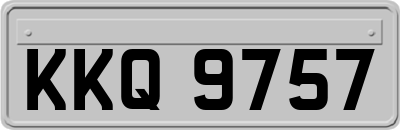 KKQ 9757